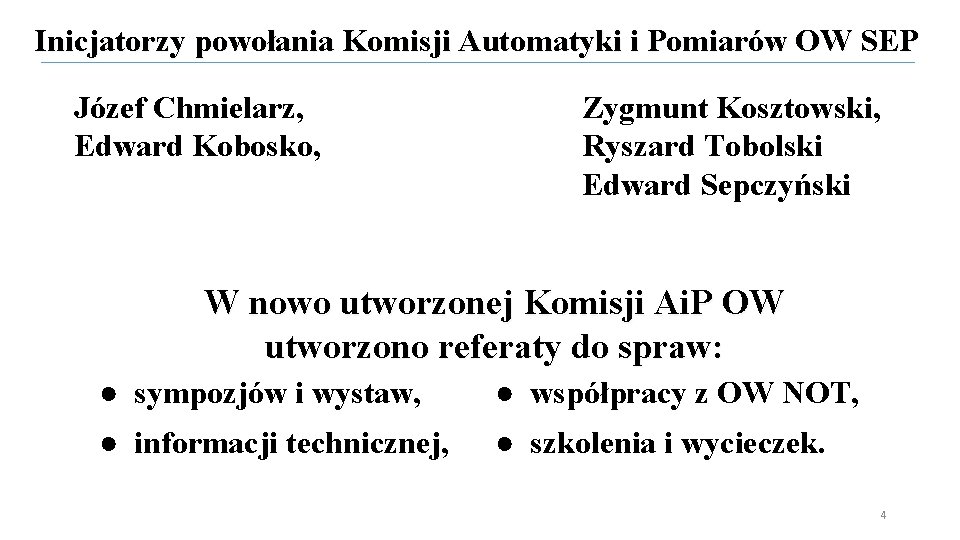 Inicjatorzy powołania Komisji Automatyki i Pomiarów OW SEP

Józef Chmielarz,
Edward Kobosko,

Zygmunt Kosztowski,
Ryszard Tobolski
Edward Sepczyński

W nowo utworzonej Komisji AiP OW utworzono referaty do spraw:

• sympozjów i wystaw,
• informacji technicznej,

• współpracy z OW NOT,
• szkolenia i wycieczek.

4